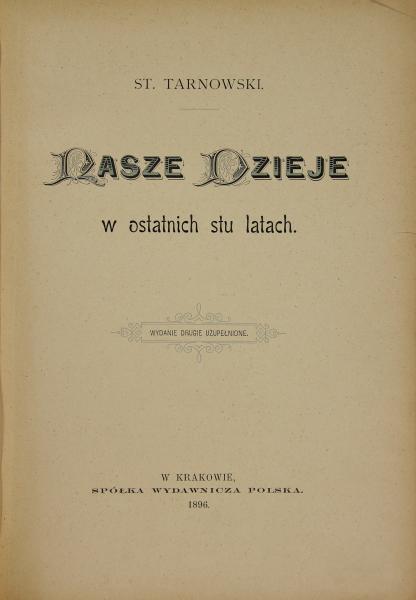 ST. TARNOWSKI.

NASZE DZIEJE

w ostatnich stu latach.

WYDANIE DRUGIE UZUPEŁNIONE.

W KRAKOWIE,
SPÓŁKA WYDAWNICZA POLSKA.
1896.